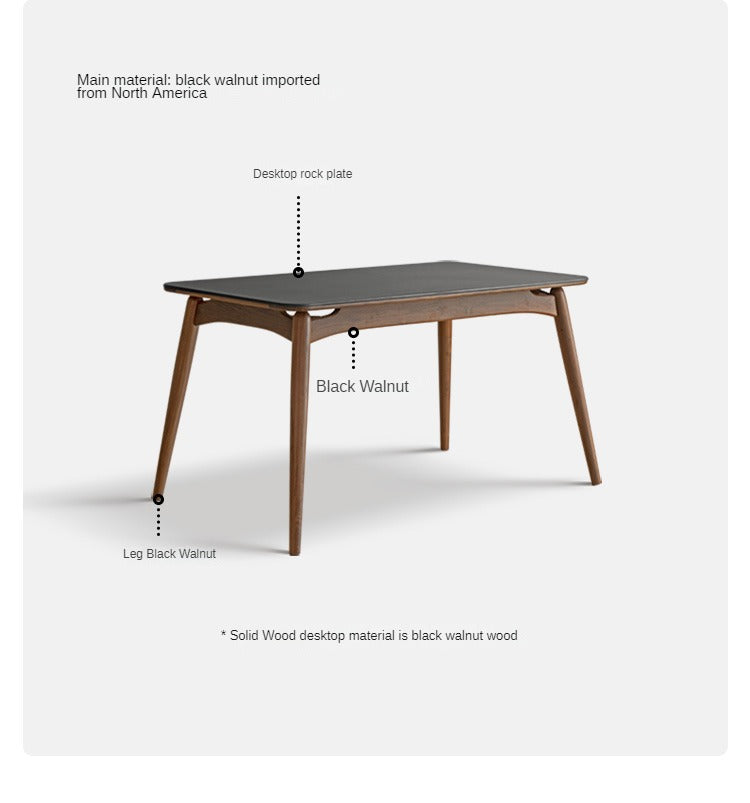 Main material: black walnut imported from North America

Desktop rock plate

Black Walnut

Leg Black Walnut

* Solid Wood desktop material is black walnut wood